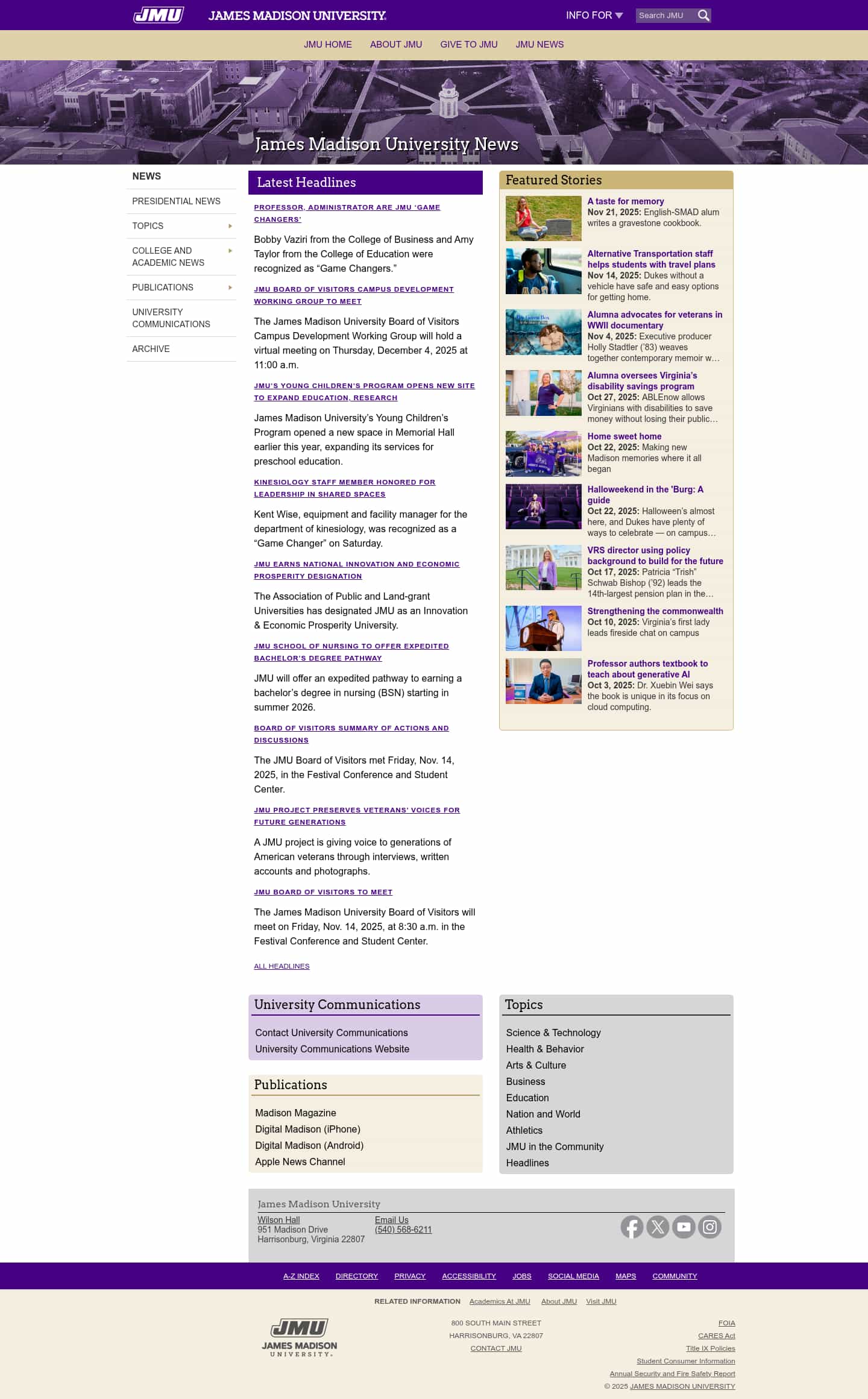 JMU JAMES MADISON UNIVERSITY. INFO FOR Search JMU

JMU HOME ABOUT JMU GIVE TO JMU JMU NEWS

James Madison University News

NEWS
PRESIDENTIAL NEWS
TOPICS
COLLEGE AND ACADEMIC NEWS
PUBLICATIONS
UNIVERSITY COMMUNICATIONS
ARCHIVE

Latest Headlines

PROFESSOR, ADMINISTRATOR ARE JMU 'GAME CHANGERS'

Bobby Vaziri from the College of Business and Amy Taylor from the College of Education were recognized as “Game Changers.”

JMU BOARD OF VISITORS CAMPUS DEVELOPMENT WORKING GROUP TO MEET

The James Madison University Board of Visitors Campus Development Working Group will hold a virtual meeting on Thursday, December 4, 2025 at 11:00 a.m.

JMU'S YOUNG CHILDREN'S PROGRAM OPENS NEW SITE TO EXPAND EDUCATION, RESEARCH

James Madison University’s Young Children’s Program opened a new space in Memorial Hall earlier this year, expanding its services for preschool education.

KINESIOLOGY STAFF MEMBER HONORED FOR LEADERSHIP IN SHARED SPACES

Kent Wise, equipment and facility manager for the department of kinesiology, was recognized as a “Game Changer” on Saturday.

JMU EARNS NATIONAL INNOVATION AND ECONOMIC PROSPERITY DESIGNATION

The Association of Public and Land-grant Universities has designated JMU as an Innovation & Economic Prosperity University.

JMU SCHOOL OF NURSING TO OFFER EXPEDITED BACHELOR'S DEGREE PATHWAY

JMU will offer an expedited pathway to earning a bachelor’s degree in nursing (BSN) starting in summer 2026.

BOARD OF VISITORS SUMMARY OF ACTIONS AND DISCUSSIONS

The JMU Board of Visitors met Friday, Nov. 14, 2025, in the Festival Conference and Student Center.

JMU PROJECT PRESERVES VETERANS' VOICES FOR FUTURE GENERATIONS

A JMU project is giving voice to generations of American veterans through interviews, written accounts and photographs.

JMU BOARD OF VISITORS TO MEET

The James Madison University Board of Visitors will meet on Friday, Nov. 14, 2025, at 8:30 a.m. in the Festival Conference and Student Center.

ALL HEADLINES

Featured Stories

A taste for memory
Nov 21, 2025: English-SMAD alum writes a gravestone cookbook.

Alternative Transportation staff helps students with travel plans
Nov 14, 2025: Dukes without a vehicle have safe and easy options for getting home.

Alumna advocates for veterans in WWII documentary
Nov 4, 2025: Executive producer Holly Stadtler ('83) weaves together contemporary memoir w…

Alumna oversees Virginia's disability savings program
Oct 27, 2025: ABLEnow allows Virginians with disabilities to save money without losing their public…

Home sweet home
Oct 22, 2025: Making new Madison memories where it all began

Halloweekend in the 'Burg: A guide
Oct 22, 2025: Halloween’s almost here, and Dukes have plenty of ways to celebrate — on campus…

VRS director using policy background to build for the future
Oct 17, 2025: Patricia “Trish” Schwab Bishop ('92) leads the 14th-largest pension plan in the…

Strengthening the commonwealth
Oct 10, 2025: Virginia’s first lady leads fireside chat on campus

Professor authors textbook to teach about generative AI
Oct 3, 2025: Dr. Xuebin Wei says the book is unique in its focus on cloud computing.

University Communications
Contact University Communications
University Communications Website

Publications
Madison Magazine
Digital Madison (iPhone)
Digital Madison (Android)
Apple News Channel

Topics
Science & Technology
Health & Behavior
Arts & Culture
Business
Education
Nation and World
Athletics
JMU in the Community
Headlines

James Madison University
Wilson Hall
951 Madison Drive
Harrisonburg, Virginia 22807
Email Us
(540) 568-6211

A-Z INDEX DIRECTORY PRIVACY ACCESSIBILITY JOBS SOCIAL MEDIA MAPS COMMUNITY

RELATED INFORMATION Academics At JMU About JMU Visit JMU

JMU JAMES MADISON UNIVERSITY.

800 SOUTH MAIN STREET
HARRISONBURG, VA 22807
CONTACT JMU

FOIA
CARES Act
Title IX Policies
Student Consumer Information
Annual Security and Fire Safety Report
© 2025 JAMES MADISON UNIVERSITY